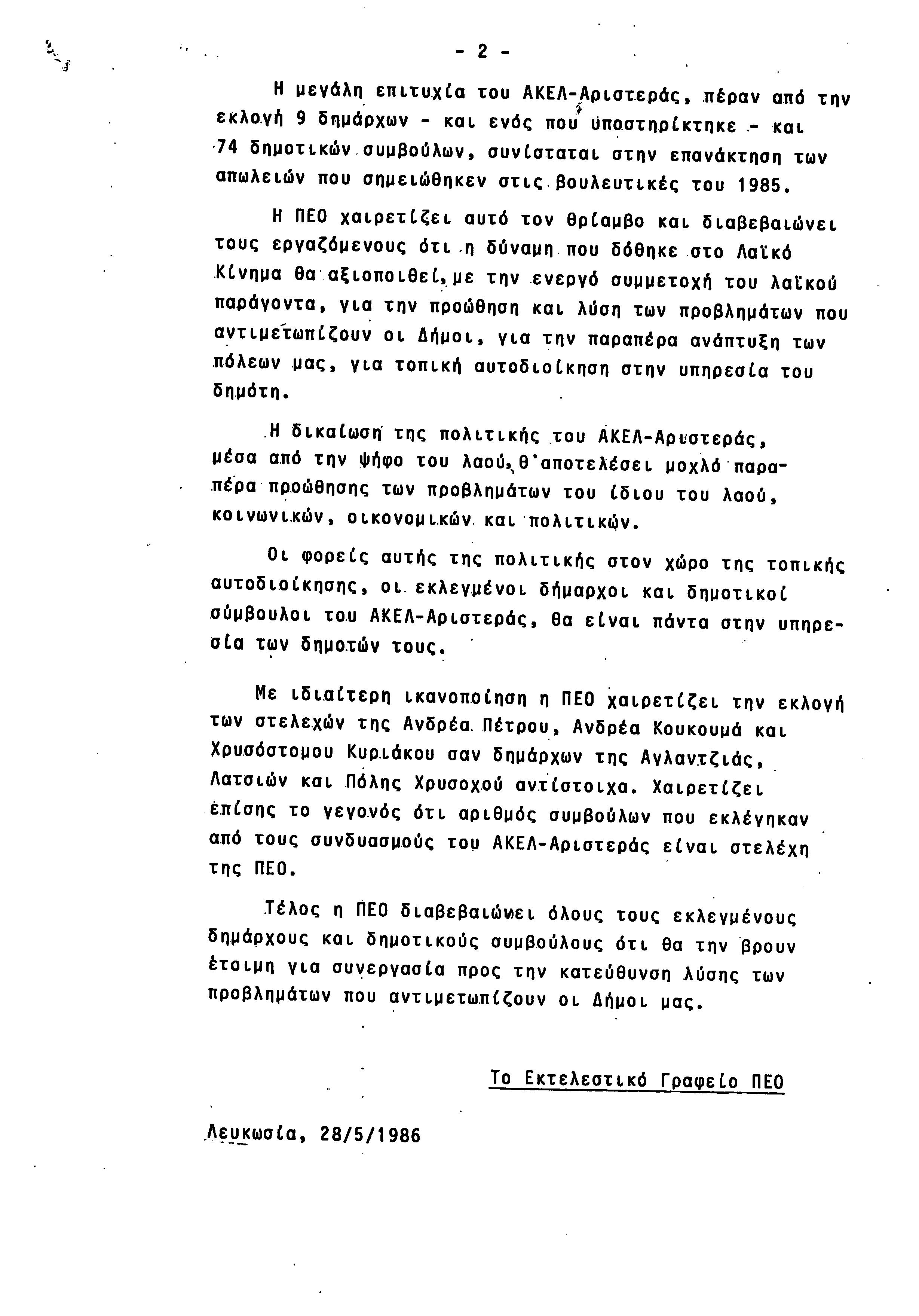 - 2 -

Η μεγάλη επιτυχία του ΑΚΕΛ-Αριστεράς, πέραν από την εκλογή 9 δημάρχων - και ενός που υποστηρίκτηκε - και 74 δημοτικών συμβούλων, συνίσταται στην επανάκτηση των απωλειών που σημειώθηκεν στις βουλευτικές του 1985.

Η ΠΕΟ χαιρετίζει αυτό τον θρίαμβο και διαβεβαιώνει τους εργαζόμενους ότι η δύναμη που δόθηκε στο Λαϊκό Κίνημα θα αξιοποιθεί, με την ενεργό συμμετοχή του λαϊκού παράγοντα, για την προώθηση και λύση των προβλημάτων που αντιμετωπίζουν οι Δήμοι, για την παραπέρα ανάπτυξη των πόλεων μας, για τοπική αυτοδιοίκηση στην υπηρεσία του δημότη.

Η δικαίωση της πολιτικής του ΑΚΕΛ-Αριστεράς, μέσα από την ψήφο του λαού, θ'αποτελέσει μοχλό παραπέρα προώθησης των προβλημάτων του ίδιου του λαού, κοινωνικών, οικονομικών και πολιτικών.

Οι φορείς αυτής της πολιτικής στον χώρο της τοπικής αυτοδιοίκησης, οι εκλεγμένοι δήμαρχοι και δημοτικοί σύμβουλοι του ΑΚΕΛ-Αριστεράς, θα είναι πάντα στην υπηρεσία των δημοτών τους.

Με ιδιαίτερη ικανοποίηση η ΠΕΟ χαιρετίζει την εκλογή των στελεχών της Ανδρέα Πέτρου, Ανδρέα Κουκουμά και Χρυσόστομου Κυριάκου σαν δημάρχων της Αγλαντζιάς, Λατσιών και Πόλης Χρυσοχού αντίστοιχα. Χαιρετίζει επίσης το γεγονός ότι αριθμός συμβούλων που εκλέγηκαν από τους συνδυασμούς του ΑΚΕΛ-Αριστεράς είναι στελέχη της ΠΕΟ.

Τέλος η ΠΕΟ διαβεβαιώνει όλους τους εκλεγμένους δημάρχους και δημοτικούς συμβούλους ότι θα την βρουν έτοιμη για συνεργασία προς την κατεύθυνση λύσης των προβλημάτων που αντιμετωπίζουν οι Δήμοι μας.

Το Εκτελεστικό Γραφείο ΠΕΟ

Λευκωσία, 28/5/1986